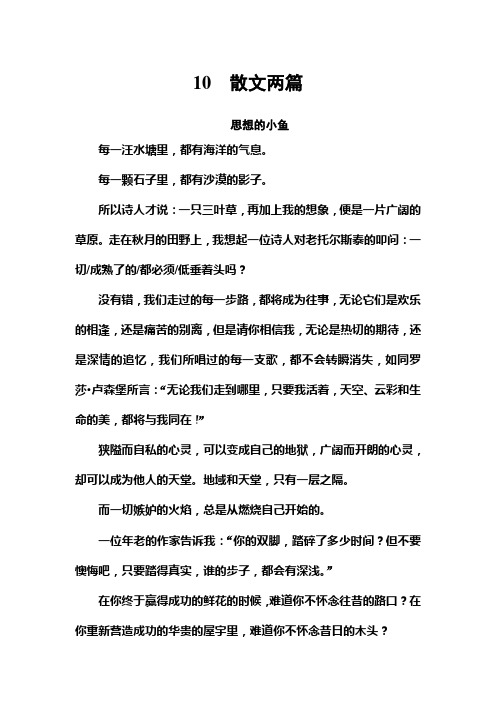 10　散文两篇

思想的小鱼

每一汪水塘里，都有海洋的气息。

每一颗石子里，都有沙漠的影子。

所以诗人才说：一只三叶草，再加上我的想象，便是一片广阔的草原。走在秋月的田野上，我想起一位诗人对老托尔斯泰的叩问：一切/成熟了的/都必须/低垂着头吗？

没有错，我们走过的每一步路，都将成为往事，无论它们是欢乐的相逢，还是痛苦的别离，但是请你相信我，无论是热切的期待，还是深情的追忆，我们所唱过的每一支歌，都不会转瞬消失，如同罗莎•卢森堡所言：“无论我们走到哪里，只要我活着，天空、云彩和生命的美，都将与我同在！”

狭隘而自私的心灵，可以变成自己的地狱，广阔而开朗的心灵，却可以成为他人的天堂。地域和天堂，只有一层之隔。

而一切嫉妒的火焰，总是从燃烧自己开始的。

一位年老的作家告诉我：“你的双脚，踏碎了多少时间？但不要懊悔吧，只要踏得真实，谁的步子，都会有深浅。”

在你终于赢得成功的鲜花的时候，难道你不怀念往昔的路口？在你重新营造成功的华贵的屋宇里，难道你不怀念昔日的木头？